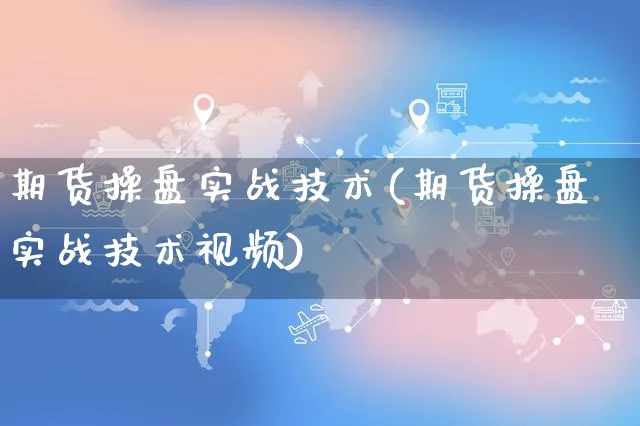 期货操盘实战技术(期货操盘实战技术视频)